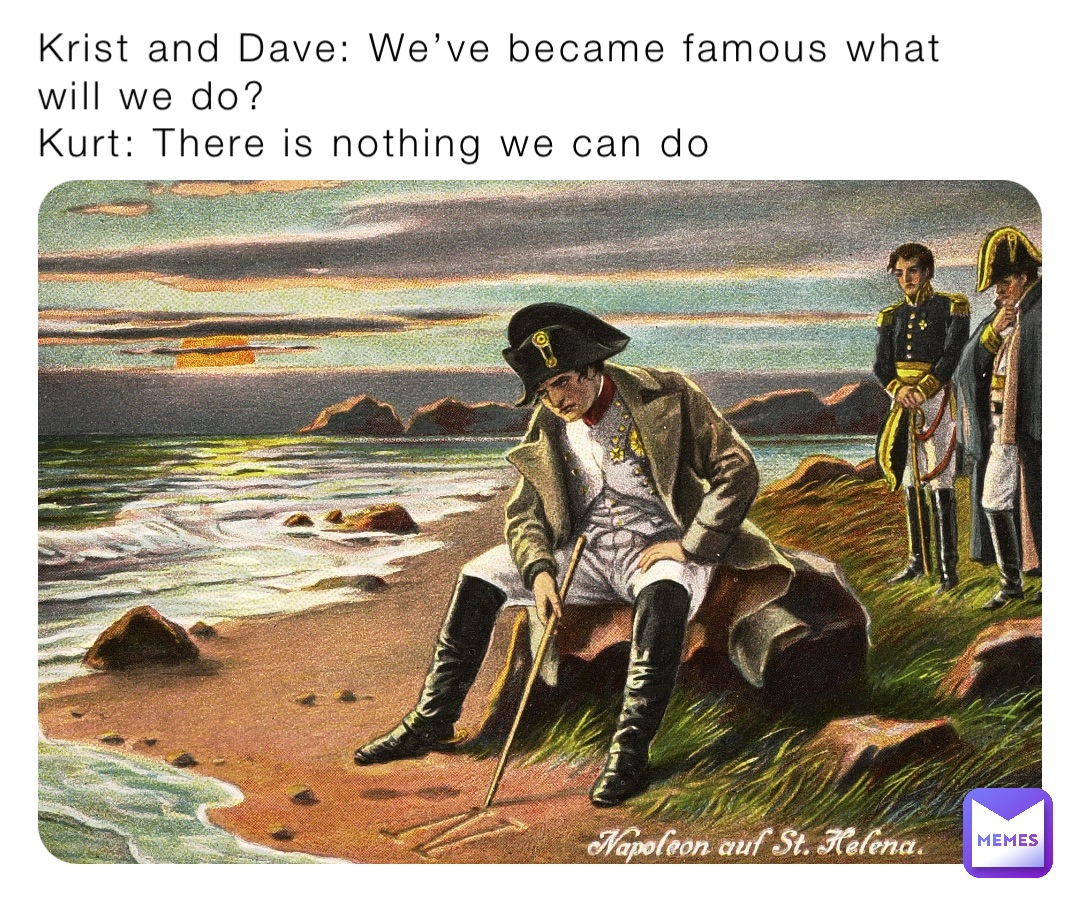 Krist and Dave: We’ve became famous what will we do?
Kurt: There is nothing we can do

Napoleon auf St. Helena.

MEMES